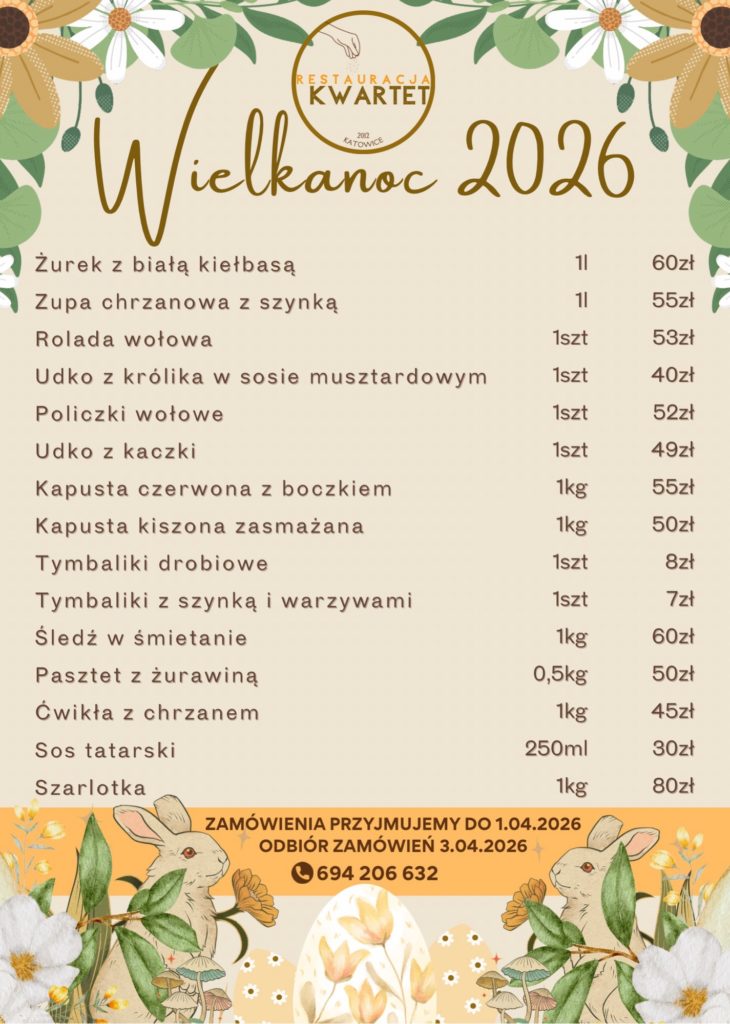 RESTAURACJA
KWARTET
2012
KATOWICE

Wielkanoc 2026

| | | |
|---|---|---|
| Żurek z białą kiełbasą | 1l | 60zł |
| Zupa chrzanowa z szynką | 1l | 55zł |
| Rolada wołowa | 1szt | 53zł |
| Udko z królika w sosie musztardowym | 1szt | 40zł |
| Policzki wołowe | 1szt | 52zł |
| Udko z kaczki | 1szt | 49zł |
| Kapusta czerwona z boczkiem | 1kg | 55zł |
| Kapusta kiszona zasmażana | 1kg | 50zł |
| Tymbaliki drobiowe | 1szt | 8zł |
| Tymbaliki z szynką i warzywami | 1szt | 7zł |
| Śledź w śmietanie | 1kg | 60zł |
| Pasztet z żurawiną | 0,5kg | 50zł |
| Ćwikła z chrzanem | 1kg | 45zł |
| Sos tatarski | 250ml | 30zł |
| Szarlotka | 1kg | 80zł |

ZAMÓWIENIA PRZYJMUJEMY DO 1.04.2026
ODBIÓR ZAMÓWIEŃ 3.04.2026
694 206 632